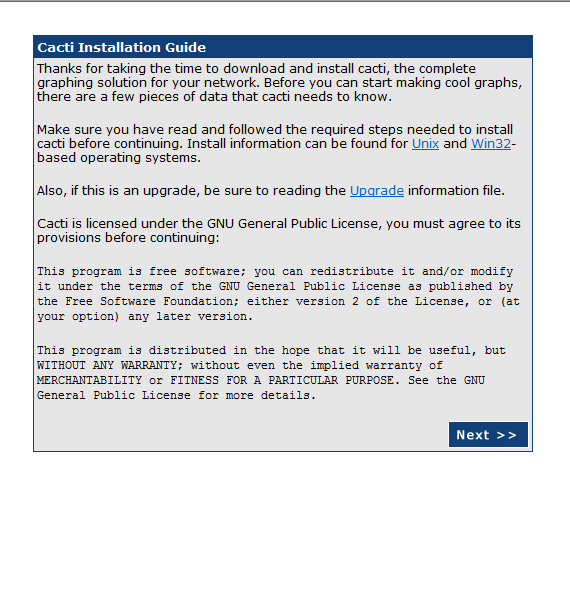 Cacti Installation Guide

Thanks for taking the time to download and install cacti, the complete graphing solution for your network. Before you can start making cool graphs, there are a few pieces of data that cacti needs to know.

Make sure you have read and followed the required steps needed to install cacti before continuing. Install information can be found for Unix and Win32-based operating systems.

Also, if this is an upgrade, be sure to reading the Upgrade information file.

Cacti is licensed under the GNU General Public License, you must agree to its provisions before continuing:

This program is free software; you can redistribute it and/or modify it under the terms of the GNU General Public License as published by the Free Software Foundation; either version 2 of the License, or (at your option) any later version.

This program is distributed in the hope that it will be useful, but WITHOUT ANY WARRANTY; without even the implied warranty of MERCHANTABILITY or FITNESS FOR A PARTICULAR PURPOSE. See the GNU General Public License for more details.

Next >>